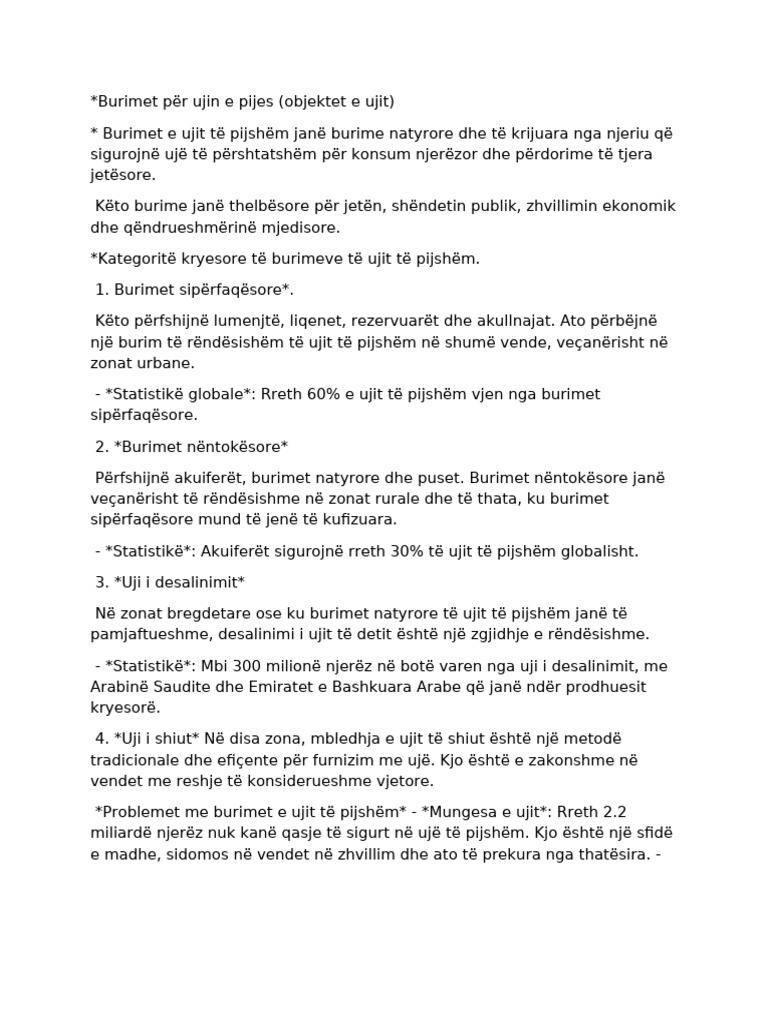 *Burimet për ujin e pijes (objektet e ujit)

* Burimet e ujit të pijshëm janë burime natyrore dhe të krijuara nga njeriu që sigurojnë ujë të përshtatshëm për konsum njerëzor dhe përdorime të tjera jetësore.

Këto burime janë thelbësore për jetën, shëndetin publik, zhvillimin ekonomik dhe qëndrueshmërinë mjedisore.

*Kategoritë kryesore të burimeve të ujit të pijshëm.

1. Burimet sipërfaqësore*.

Këto përfshijnë lumenjtë, liqenet, rezervuarët dhe akullnajat. Ato përbëjnë një burim të rëndësishëm të ujit të pijshëm në shumë vende, veçanërisht në zonat urbane.

- *Statistikë globale*: Rreth 60% e ujit të pijshëm vjen nga burimet sipërfaqësore.

2. *Burimet nëntokësore*

Përfshijnë akuiferët, burimet natyrore dhe puset. Burimet nëntokësore janë veçanërisht të rëndësishme në zonat rurale dhe të thata, ku burimet sipërfaqësore mund të jenë të kufizuara.

- *Statistikë*: Akuiferët sigurojnë rreth 30% të ujit të pijshëm globalisht.

3. *Uji i desalinimit*

Në zonat bregdetare ose ku burimet natyrore të ujit të pijshëm janë të pamjaftueshme, desalinimi i ujit të detit është një zgjidhje e rëndësishme.

- *Statistikë*: Mbi 300 milionë njerëz në botë varen nga uji i desalinimit, me Arabinë Saudite dhe Emiratet e Bashkuara Arabe që janë ndër prodhuesit kryesorë.

4. *Uji i shiut* Në disa zona, mbledhja e ujit të shiut është një metodë tradicionale dhe efiçente për furnizim me ujë. Kjo është e zakonshme në vendet me reshje të konsiderueshme vjetore.

*Problemet me burimet e ujit të pijshëm* - *Mungesa e ujit*: Rreth 2.2 miliardë njerëz nuk kanë qasje të sigurt në ujë të pijshëm. Kjo është një sfidë e madhe, sidomos në vendet në zhvillim dhe ato të prekura nga thatësira. -